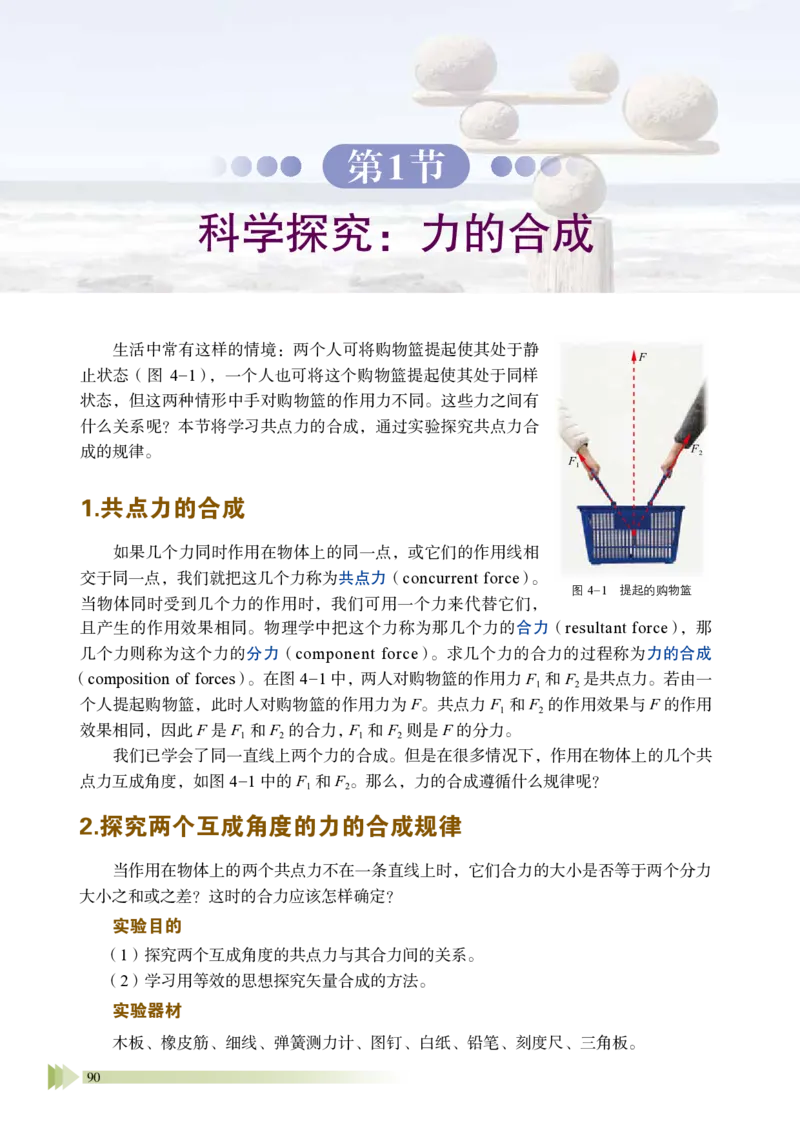 第1节

科学探究：力的合成

生活中常有这样的情境：两个人可将购物篮提起使其处于静止状态（图 4-1），一个人也可将这个购物篮提起使其处于同样状态，但这两种情形中手对购物篮的作用力不同。这些力之间有什么关系呢？本节将学习共点力的合成，通过实验探究共点力合成的规律。

$F$

$F_1$

$F_2$

图 4-1　提起的购物篮

1.共点力的合成

如果几个力同时作用在物体上的同一点，或它们的作用线相交于同一点，我们就把这几个力称为共点力（concurrent force）。当物体同时受到几个力的作用时，我们可用一个力来代替它们，且产生的作用效果相同。物理学中把这个力称为那几个力的合力（resultant force），那几个力则称为这个力的分力（component force）。求几个力的合力的过程称为力的合成（composition of forces）。在图 4-1 中，两人对购物篮的作用力 $F_1$ 和 $F_2$ 是共点力。若由一个人提起购物篮，此时人对购物篮的作用力为 $F$。共点力 $F_1$ 和 $F_2$ 的作用效果与 $F$ 的作用效果相同，因此 $F$ 是 $F_1$ 和 $F_2$ 的合力，$F_1$ 和 $F_2$ 则是 $F$ 的分力。

我们已学会了同一直线上两个力的合成。但是在很多情况下，作用在物体上的几个共点力互成角度，如图 4-1 中的 $F_1$ 和 $F_2$。那么，力的合成遵循什么规律呢？

2.探究两个互成角度的力的合成规律

当作用在物体上的两个共点力不在一条直线上时，它们合力的大小是否等于两个分力大小之和或之差？这时的合力应该怎样确定？

实验目的

（1）探究两个互成角度的共点力与其合力间的关系。

（2）学习用等效的思想探究矢量合成的方法。

实验器材

木板、橡皮筋、细线、弹簧测力计、图钉、白纸、铅笔、刻度尺、三角板。

90